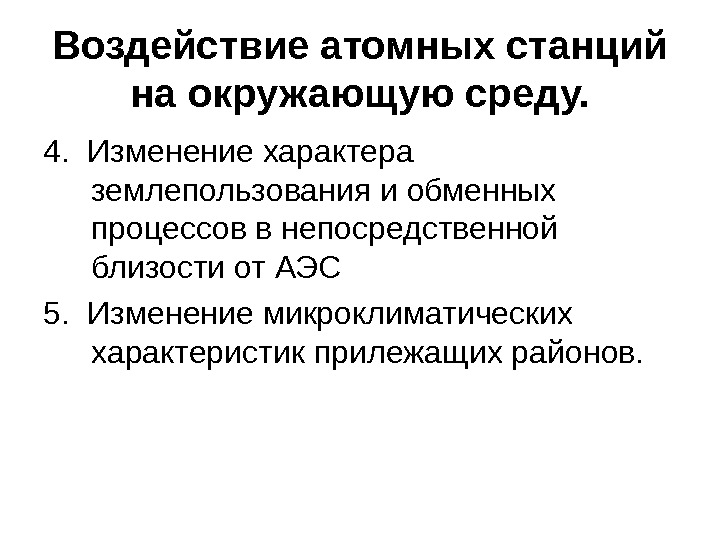 Воздействие атомных станций на окружающую среду.

4. Изменение характера землепользования и обменных процессов в непосредственной близости от АЭС

5. Изменение микроклиматических характеристик прилежащих районов.